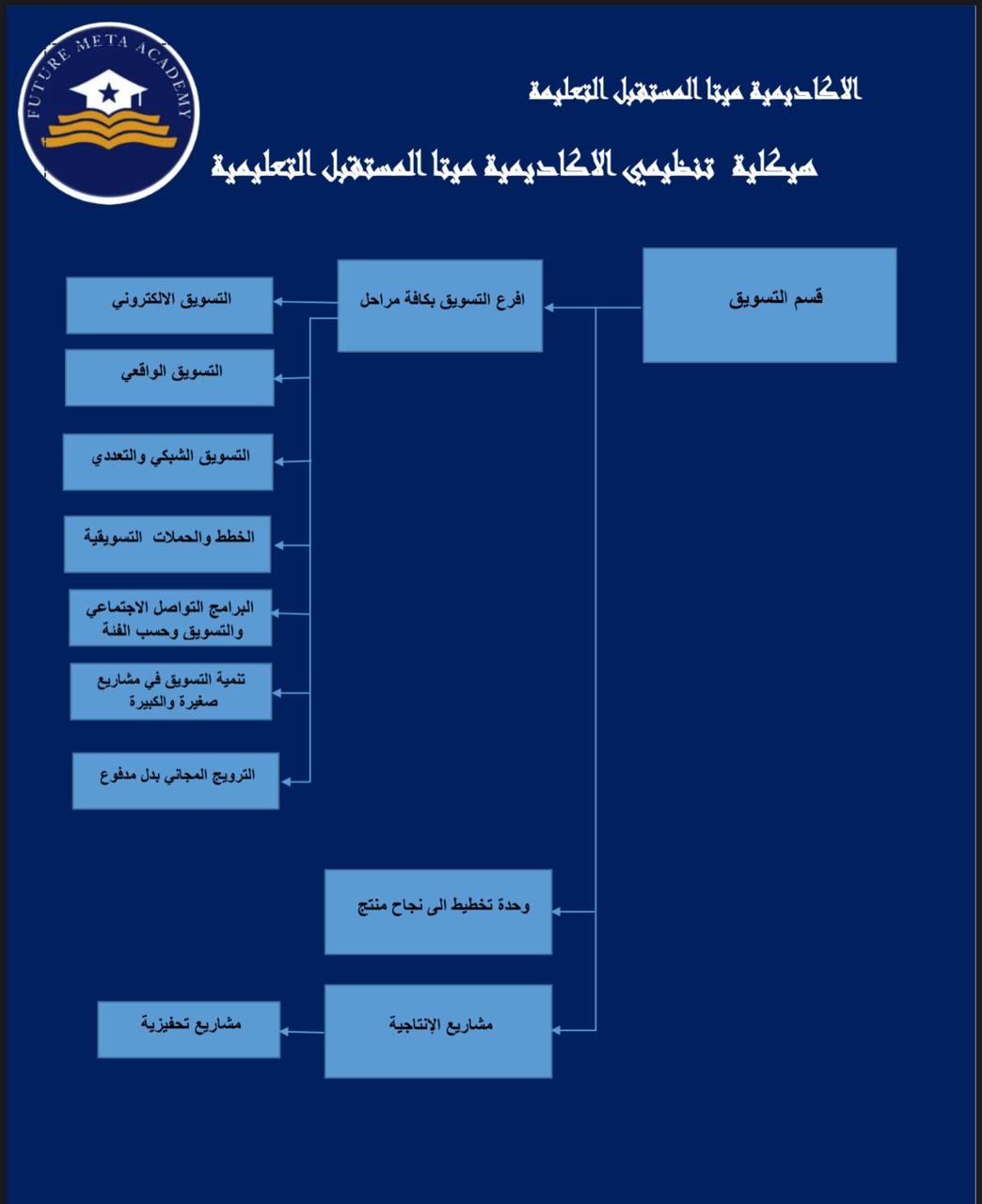 FUTURE META ACADEMY

الاكاديمية ميتا المستقبل التعليمة

هيكلية تنظيمي الاكاديمية ميتا المستقبل التعليمية

قسم التسويق

افرع التسويق بكافة مراحل

التسويق الالكتروني

التسويق الواقعي

التسويق الشبكي والتعددي

الخطط والحملات التسويقية

البرامج التواصل الاجتماعي والتسويق وحسب الفئة

تنمية التسويق في مشاريع صغيرة والكبيرة

الترويج المجاني بدل مدفوع

وحدة تخطيط الى نجاح منتج

مشاريع الإنتاجية

مشاريع تحفيزية